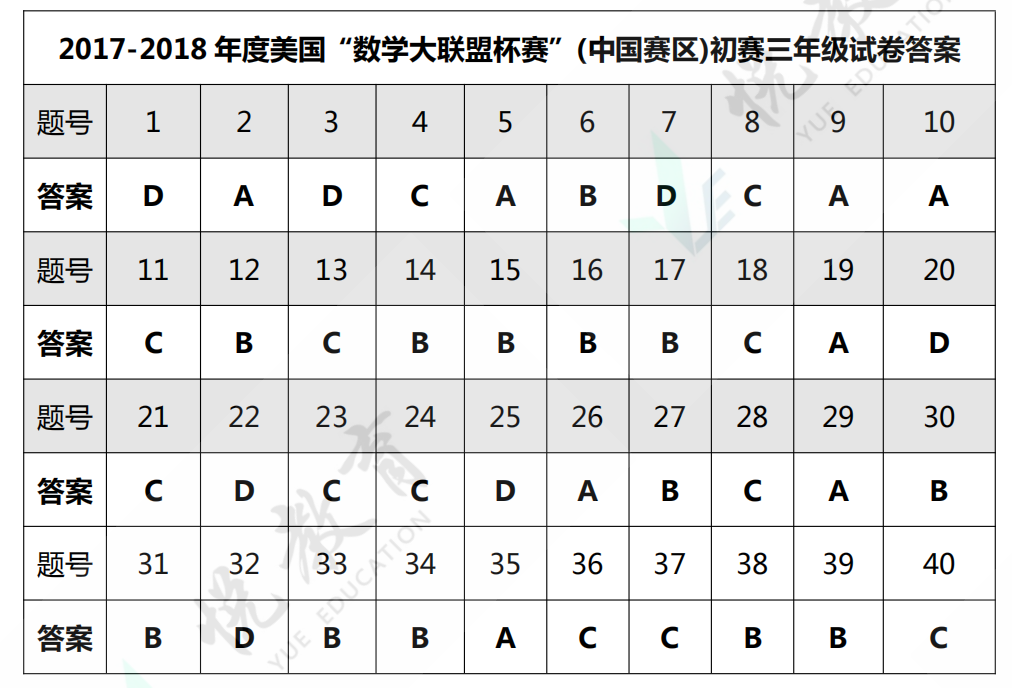 2017-2018 年度美国“数学大联盟杯赛”(中国赛区)初赛三年级试卷答案

| 题号 | 1 | 2 | 3 | 4 | 5 | 6 | 7 | 8 | 9 | 10 |
|---|---|---|---|---|---|---|---|---|---|---|
| 答案 | D | A | D | C | A | B | D | C | A | A |
| 题号 | 11 | 12 | 13 | 14 | 15 | 16 | 17 | 18 | 19 | 20 |
| 答案 | C | B | C | B | B | B | B | C | A | D |
| 题号 | 21 | 22 | 23 | 24 | 25 | 26 | 27 | 28 | 29 | 30 |
| 答案 | C | D | C | C | D | A | B | C | A | B |
| 题号 | 31 | 32 | 33 | 34 | 35 | 36 | 37 | 38 | 39 | 40 |
| 答案 | B | D | B | B | A | C | C | B | B | C |

悦教育 YUE EDUCATION
悦教育 YUE EDUCATION